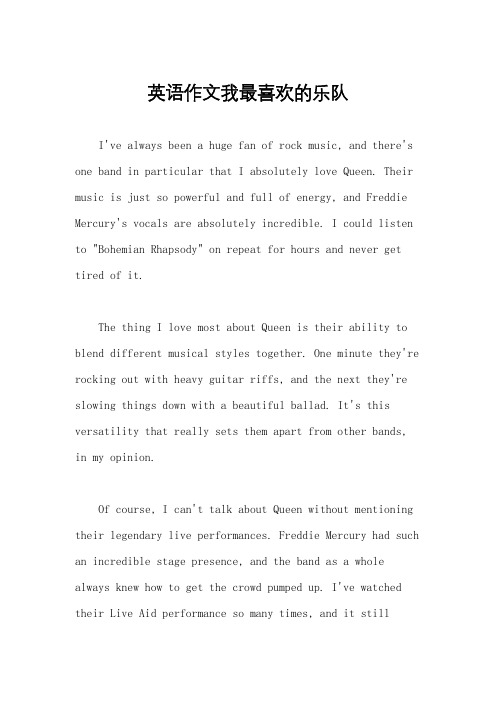 英语作文我最喜欢的乐队

I've always been a huge fan of rock music, and there's one band in particular that I absolutely love Queen. Their music is just so powerful and full of energy, and Freddie Mercury's vocals are absolutely incredible. I could listen to "Bohemian Rhapsody" on repeat for hours and never get tired of it.

The thing I love most about Queen is their ability to blend different musical styles together. One minute they're rocking out with heavy guitar riffs, and the next they're slowing things down with a beautiful ballad. It's this versatility that really sets them apart from other bands, in my opinion.

Of course, I can't talk about Queen without mentioning their legendary live performances. Freddie Mercury had such an incredible stage presence, and the band as a whole always knew how to get the crowd pumped up. I've watched their Live Aid performance so many times, and it still